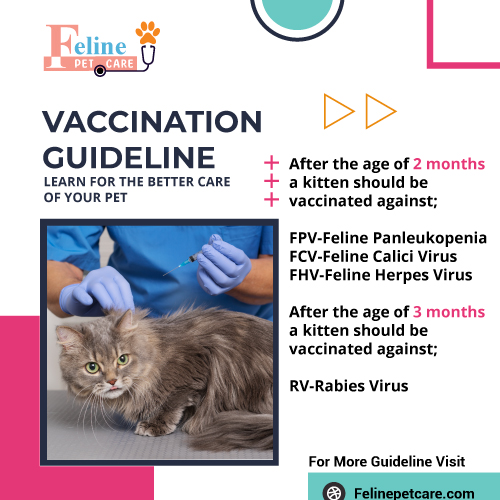 Feline
PET CARE

VACCINATION GUIDELINE
LEARN FOR THE BETTER CARE OF YOUR PET

After the age of 2 months a kitten should be vaccinated against;

FPV-Feline Panleukopenia
FCV-Feline Calici Virus
FHV-Feline Herpes Virus

After the age of 3 months a kitten should be vaccinated against;

RV-Rabies Virus

For More Guideline Visit

Felinepetcare.com